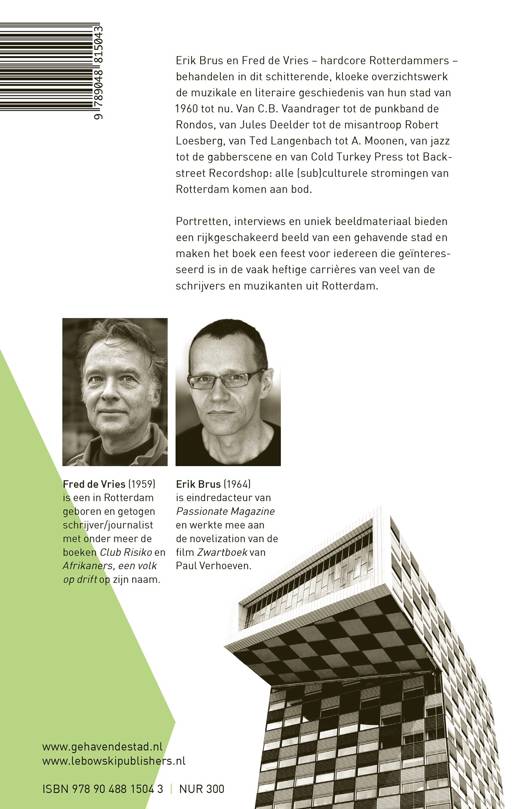 9 789048 815043

Erik Brus en Fred de Vries – hardcore Rotterdammers – behandelen in dit schitterende, kloeke overzichtswerk de muzikale en literaire geschiedenis van hun stad van 1960 tot nu. Van C.B. Vaandrager tot de punkband de Rondos, van Jules Deelder tot de misantroop Robert Loesberg, van Ted Langenbach tot A. Moonen, van jazz tot de gabberscene en van Cold Turkey Press tot Backstreet Recordshop: alle (sub)culturele stromingen van Rotterdam komen aan bod.

Portretten, interviews en uniek beeldmateriaal bieden een rijkgeschakeerd beeld van een gehavende stad en maken het boek een feest voor iedereen die geïnteresseerd is in de vaak heftige carrières van veel van de schrijvers en muzikanten uit Rotterdam.

Fred de Vries (1959) is een in Rotterdam geboren en getogen schrijver/journalist met onder meer de boeken Club Risiko en Afrikaners, een volk op drift op zijn naam.

Erik Brus (1964) is eindredacteur van Passionate Magazine en werkte mee aan de novelization van de film Zwartboek van Paul Verhoeven.

www.gehavendestad.nl
www.lebowskipublishers.nl

ISBN 978 90 488 1504 3 | NUR 300